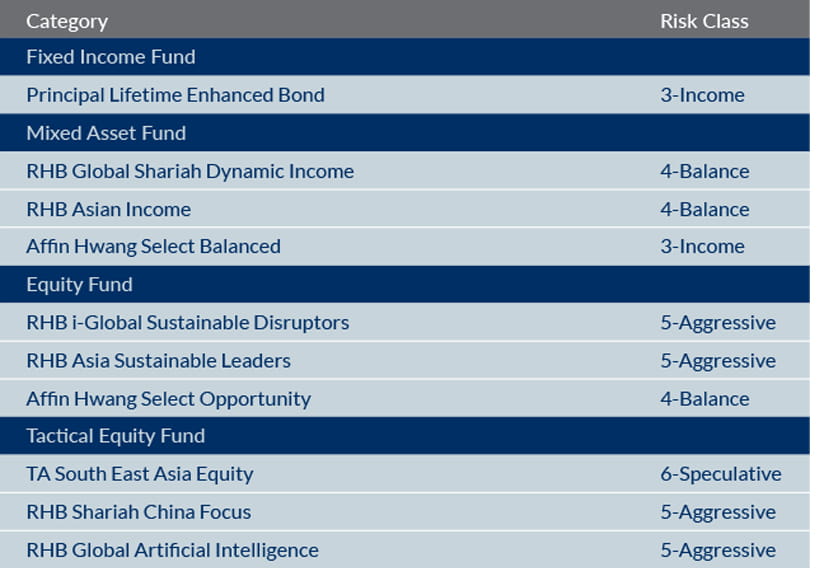 | Category | Risk Class |
|---|---|
| Fixed Income Fund | |
| Principal Lifetime Enhanced Bond | 3-Income |
| Mixed Asset Fund | |
| RHB Global Shariah Dynamic Income | 4-Balance |
| RHB Asian Income | 4-Balance |
| Affin Hwang Select Balanced | 3-Income |
| Equity Fund | |
| RHB i-Global Sustainable Disruptors | 5-Aggressive |
| RHB Asia Sustainable Leaders | 5-Aggressive |
| Affin Hwang Select Opportunity | 4-Balance |
| Tactical Equity Fund | |
| TA South East Asia Equity | 6-Speculative |
| RHB Shariah China Focus | 5-Aggressive |
| RHB Global Artificial Intelligence | 5-Aggressive |